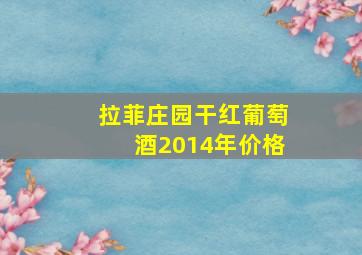 拉菲庄园干红葡萄酒2014年价格